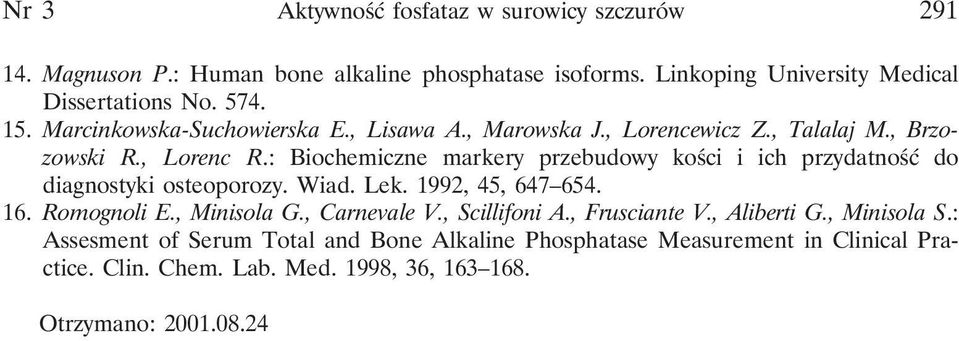 Nr 3 Aktywność fosfataz w surowicy szczurów 291

14. Magnuson P.: Human bone alkaline phosphatase isoforms. Linkoping University Medical Dissertations No. 574.
15. Marcinkowska-Suchowierska E., Lisawa A., Marowska J., Lorencewicz Z., Talalaj M., Brzozowski R., Lorenc R.: Biochemiczne markery przebudowy kości i ich przydatność do diagnostyki osteoporozy. Wiad. Lek. 1992, 45, 647–654.
16. Romognoli E., Minisola G., Carnevale V., Scillifoni A., Frusciante V., Aliberti G., Minisola S.: Assesment of Serum Total and Bone Alkaline Phosphatase Measurement in Clinical Practice. Clin. Chem. Lab. Med. 1998, 36, 163–168.

Otrzymano: 2001.08.24